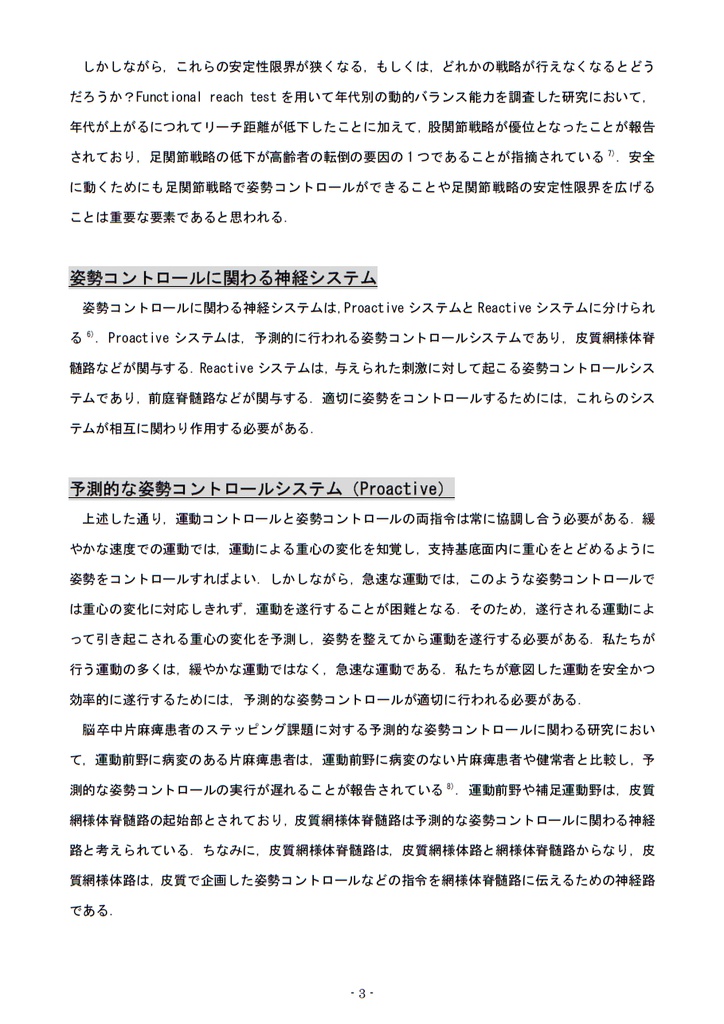 しかしながら，これらの安定性限界が狭くなる，もしくは，どれかの戦略が行えなくなるとどうだろうか？Functional reach test を用いて年代別の動的バランス能力を調査した研究において，年代が上がるにつれてリーチ距離が低下したことに加えて，股関節戦略が優位となったことが報告されており，足関節戦略の低下が高齢者の転倒の要因の１つであることが指摘されている $^{7)}$．安全に動くためにも足関節戦略で姿勢コントロールができることや足関節戦略の安定性限界を広げることは重要な要素であると思われる．

姿勢コントロールに関わる神経システム

姿勢コントロールに関わる神経システムは，Proactive システムと Reactive システムに分けられる $^{6)}$．Proactive システムは，予測的に行われる姿勢コントロールシステムであり，皮質網様体脊髄路などが関与する．Reactive システムは，与えられた刺激に対して起こる姿勢コントロールシステムであり，前庭脊髄路などが関与する．適切に姿勢をコントロールするためには，これらのシステムが相互に関わり作用する必要がある．

予測的な姿勢コントロールシステム（Proactive）

上述した通り，運動コントロールと姿勢コントロールの両指令は常に協調し合う必要がある．緩やかな速度での運動では，運動による重心の変化を知覚し，支持基底面内に重心をとどめるように姿勢をコントロールすればよい．しかしながら，急速な運動では，このような姿勢コントロールでは重心の変化に対応しきれず，運動を遂行することが困難となる．そのため，遂行される運動によって引き起こされる重心の変化を予測し，姿勢を整えてから運動を遂行する必要がある．私たちが行う運動の多くは，緩やかな運動ではなく，急速な運動である．私たちが意図した運動を安全かつ効率的に遂行するためには，予測的な姿勢コントロールが適切に行われる必要がある．

脳卒中片麻痺患者のステッピング課題に対する予測的な姿勢コントロールに関わる研究において，運動前野に病変のある片麻痺患者は，運動前野に病変のない片麻痺患者や健常者と比較し，予測的な姿勢コントロールの実行が遅れることが報告されている $^{8)}$．運動前野や補足運動野は，皮質網様体脊髄路の起始部とされており，皮質網様体脊髄路は予測的な姿勢コントロールに関わる神経路と考えられている．ちなみに，皮質網様体脊髄路は，皮質網様体路と網様体脊髄路からなり，皮質網様体路は，皮質で企画した姿勢コントロールなどの指令を網様体脊髄路に伝えるための神経路である．

- 3 -